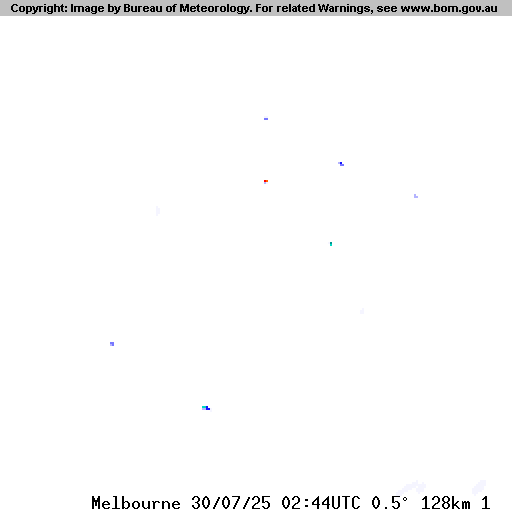 Copyright: Image by Bureau of Meteorology. For related Warnings, see www.bom.gov.au

Melbourne 30/07/25 02:44UTC 0.5° 128km 1